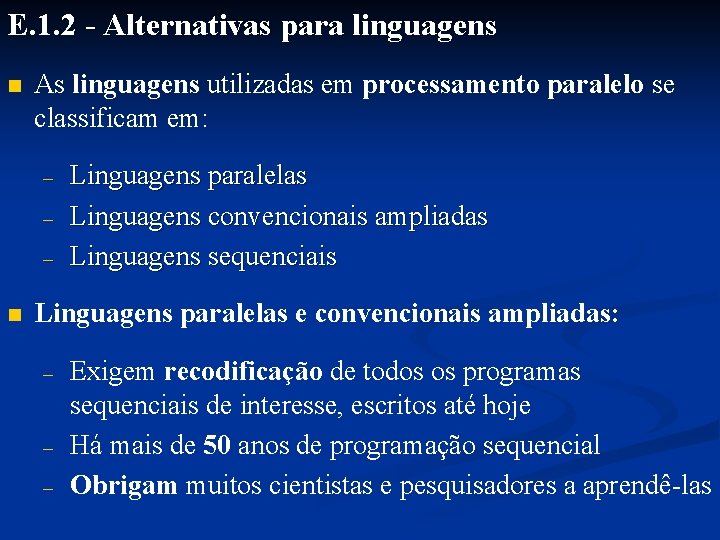 E.1.2 - Alternativas para linguagens

As linguagens utilizadas em processamento paralelo se classificam em:

– Linguagens paralelas
– Linguagens convencionais ampliadas
– Linguagens sequenciais

Linguagens paralelas e convencionais ampliadas:

– Exigem recodificação de todos os programas sequenciais de interesse, escritos até hoje
– Há mais de 50 anos de programação sequencial
– Obrigam muitos cientistas e pesquisadores a aprendê-las